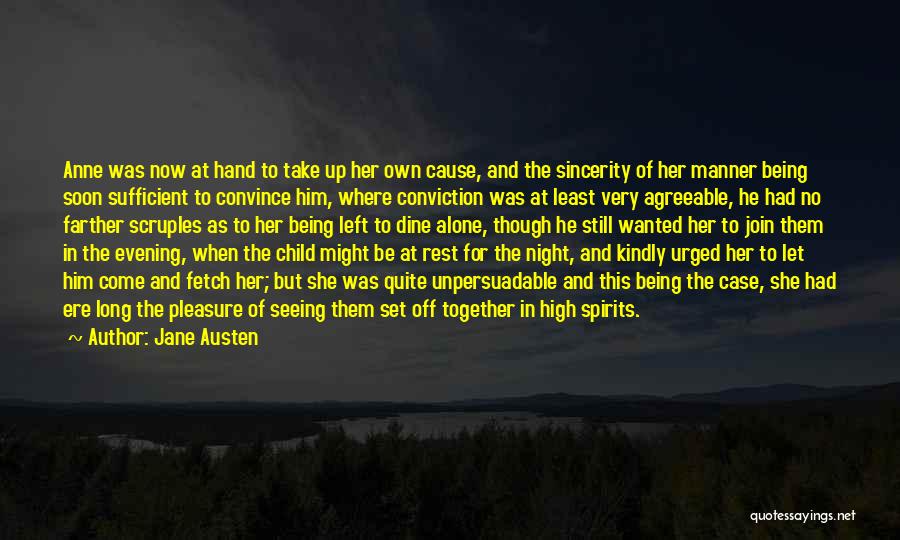 Anne was now at hand to take up her own cause, and the sincerity of her manner being soon sufficient to convince him, where conviction was at least very agreeable, he had no farther scruples as to her being left to dine alone, though he still wanted her to join them in the evening, when the child might be at rest for the night, and kindly urged her to let him come and fetch her; but she was quite unpersuadable and this being the case, she had ere long the pleasure of seeing them set off together in high spirits.

~ Author: Jane Austen

quotessayings.net